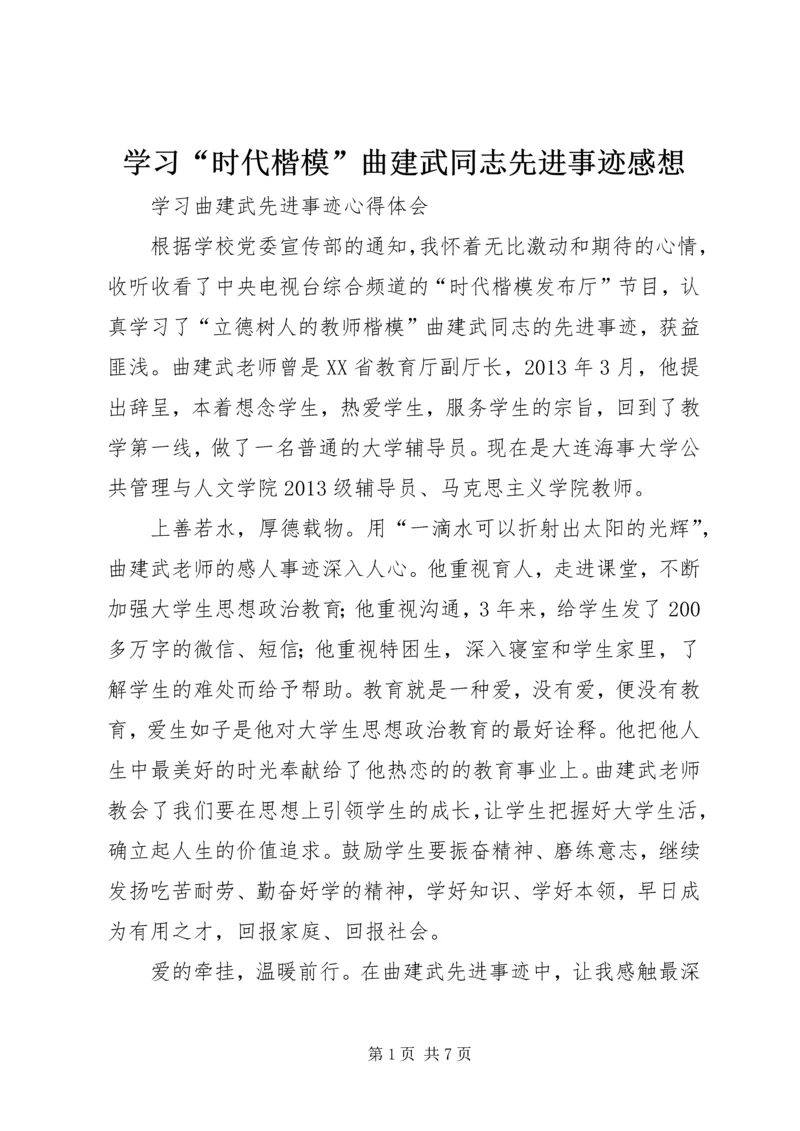 学习“时代楷模”曲建武同志先进事迹感想

学习曲建武先进事迹心得体会

根据学校党委宣传部的通知,我怀着无比激动和期待的心情，收听收看了中央电视台综合频道的“时代楷模发布厅”节目，认真学习了“立德树人的教师楷模”曲建武同志的先进事迹，获益匪浅。曲建武老师曾是XX省教育厅副厅长，2013年3月，他提出辞呈，本着想念学生，热爱学生，服务学生的宗旨，回到了教学第一线，做了一名普通的大学辅导员。现在是大连海事大学公共管理与人文学院2013级辅导员、马克思主义学院教师。

上善若水，厚德载物。用“一滴水可以折射出太阳的光辉”，曲建武老师的感人事迹深入人心。他重视育人，走进课堂，不断加强大学生思想政治教育;他重视沟通，3年来，给学生发了200多万字的微信、短信;他重视特困生，深入寝室和学生家里，了解学生的难处而给予帮助。教育就是一种爱，没有爱，便没有教育，爱生如子是他对大学生思想政治教育的最好诠释。他把他人生中最美好的时光奉献给了他热恋的的教育事业上。曲建武老师教会了我们要在思想上引领学生的成长，让学生把握好大学生活，确立起人生的价值追求。鼓励学生要振奋精神、磨练意志，继续发扬吃苦耐劳、勤奋好学的精神，学好知识、学好本领，早日成为有用之才，回报家庭、回报社会。

爱的牵挂，温暖前行。在曲建武先进事迹中，让我感触最深

第1页 共7页